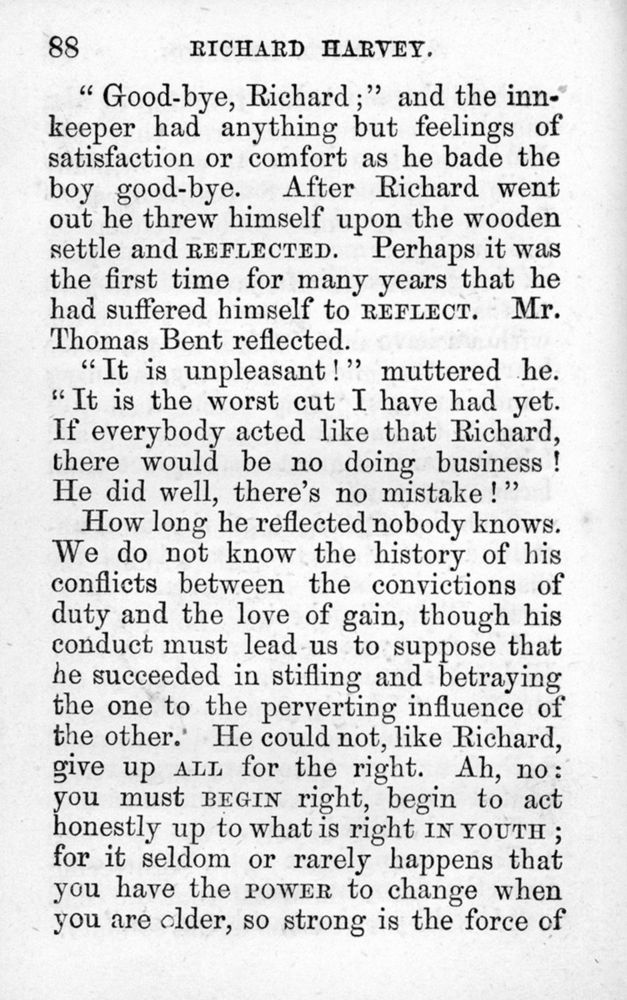 88 RICHARD HARVEY.

"Good-bye, Richard;" and the innkeeper had anything but feelings of satisfaction or comfort as he bade the boy good-bye. After Richard went out he threw himself upon the wooden settle and REFLECTED. Perhaps it was the first time for many years that he had suffered himself to REFLECT. Mr. Thomas Bent reflected.

"It is unpleasant!" muttered he. "It is the worst cut I have had yet. If everybody acted like that Richard, there would be no doing business! He did well, there's no mistake!"

How long he reflected nobody knows. We do not know the history of his conflicts between the convictions of duty and the love of gain, though his conduct must lead us to suppose that he succeeded in stifling and betraying the one to the perverting influence of the other. He could not, like Richard, give up ALL for the right. Ah, no: you must BEGIN right, begin to act honestly up to what is right IN YOUTH; for it seldom or rarely happens that you have the POWER to change when you are older, so strong is the force of